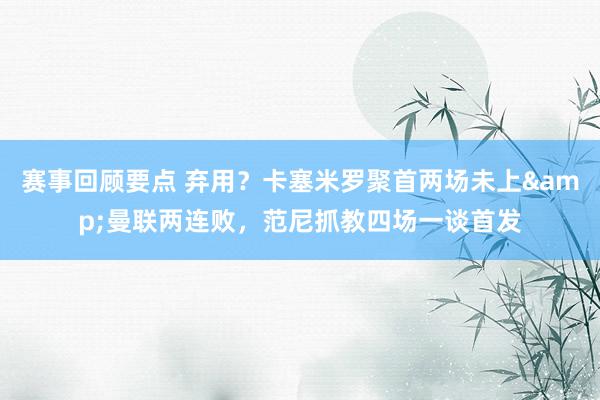 赛事回顾要点 弃用？卡塞米罗聚首两场未上&amp;曼联两连败，范尼抓教四场一谈首发